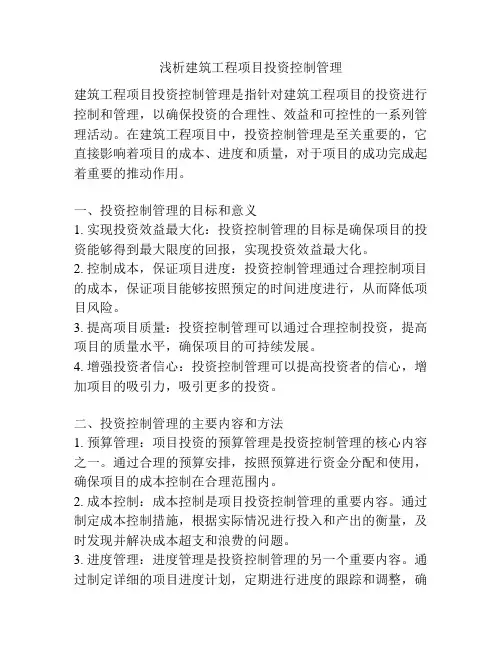 浅析建筑工程项目投资控制管理

建筑工程项目投资控制管理是指针对建筑工程项目的投资进行控制和管理，以确保投资的合理性、效益和可控性的一系列管理活动。在建筑工程项目中，投资控制管理是至关重要的，它直接影响着项目的成本、进度和质量，对于项目的成功完成起着重要的推动作用。

一、投资控制管理的目标和意义
1. 实现投资效益最大化：投资控制管理的目标是确保项目的投资能够得到最大限度的回报，实现投资效益最大化。
2. 控制成本，保证项目进度：投资控制管理通过合理控制项目的成本，保证项目能够按照预定的时间进度进行，从而降低项目风险。
3. 提高项目质量：投资控制管理可以通过合理控制投资，提高项目的质量水平，确保项目的可持续发展。
4. 增强投资者信心：投资控制管理可以提高投资者的信心，增加项目的吸引力，吸引更多的投资。

二、投资控制管理的主要内容和方法
1. 预算管理：项目投资的预算管理是投资控制管理的核心内容之一。通过合理的预算安排，按照预算进行资金分配和使用，确保项目的成本控制在合理范围内。
2. 成本控制：成本控制是项目投资控制管理的重要内容。通过制定成本控制措施，根据实际情况进行投入和产出的衡量，及时发现并解决成本超支和浪费的问题。
3. 进度管理：进度管理是投资控制管理的另一个重要内容。通过制定详细的项目进度计划，定期进行进度的跟踪和调整，确